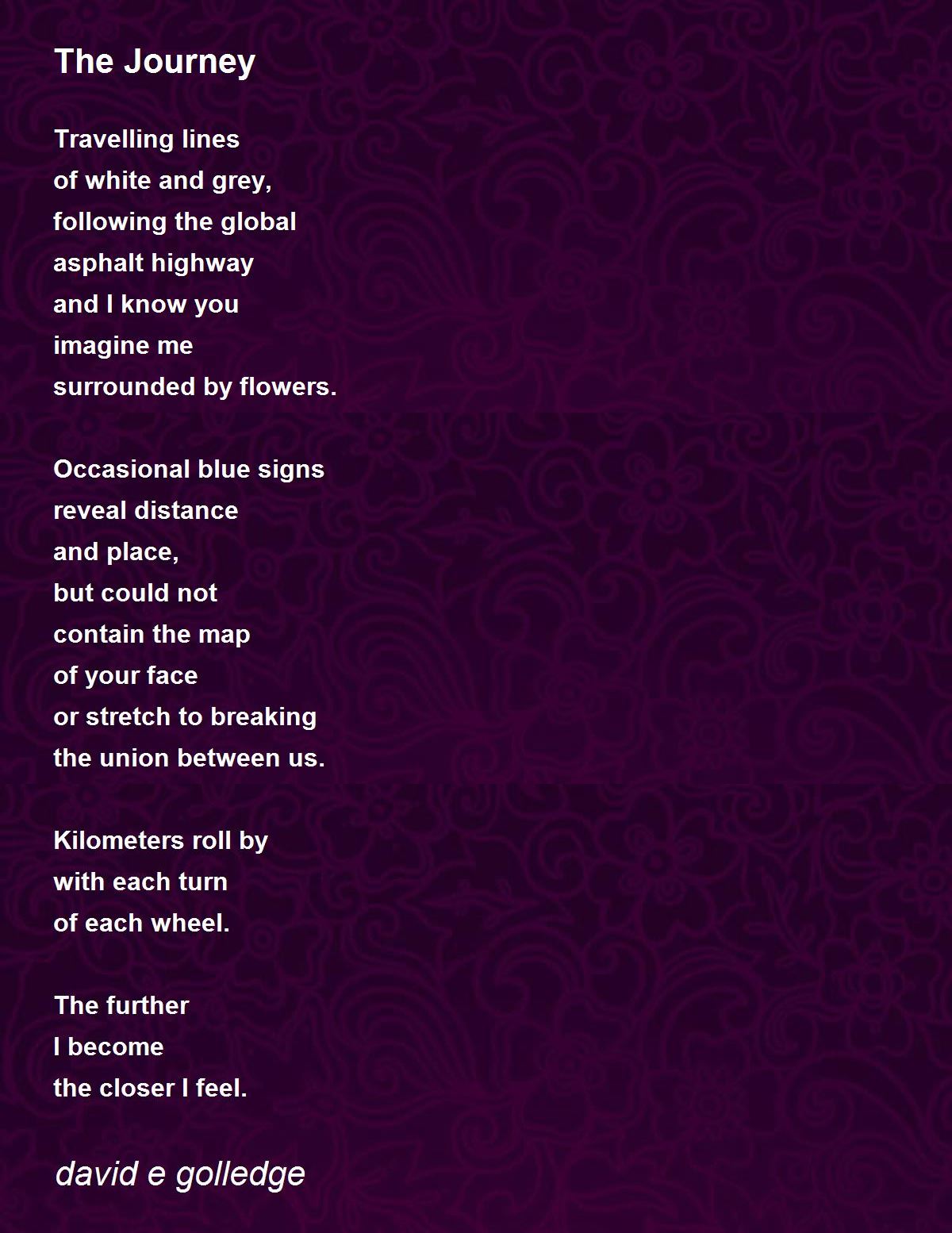 The Journey

Travelling lines
of white and grey,
following the global
asphalt highway
and I know you
imagine me
surrounded by flowers.

Occasional blue signs
reveal distance
and place,
but could not
contain the map
of your face
or stretch to breaking
the union between us.

Kilometers roll by
with each turn
of each wheel.

The further
I become
the closer I feel.

david e golledge